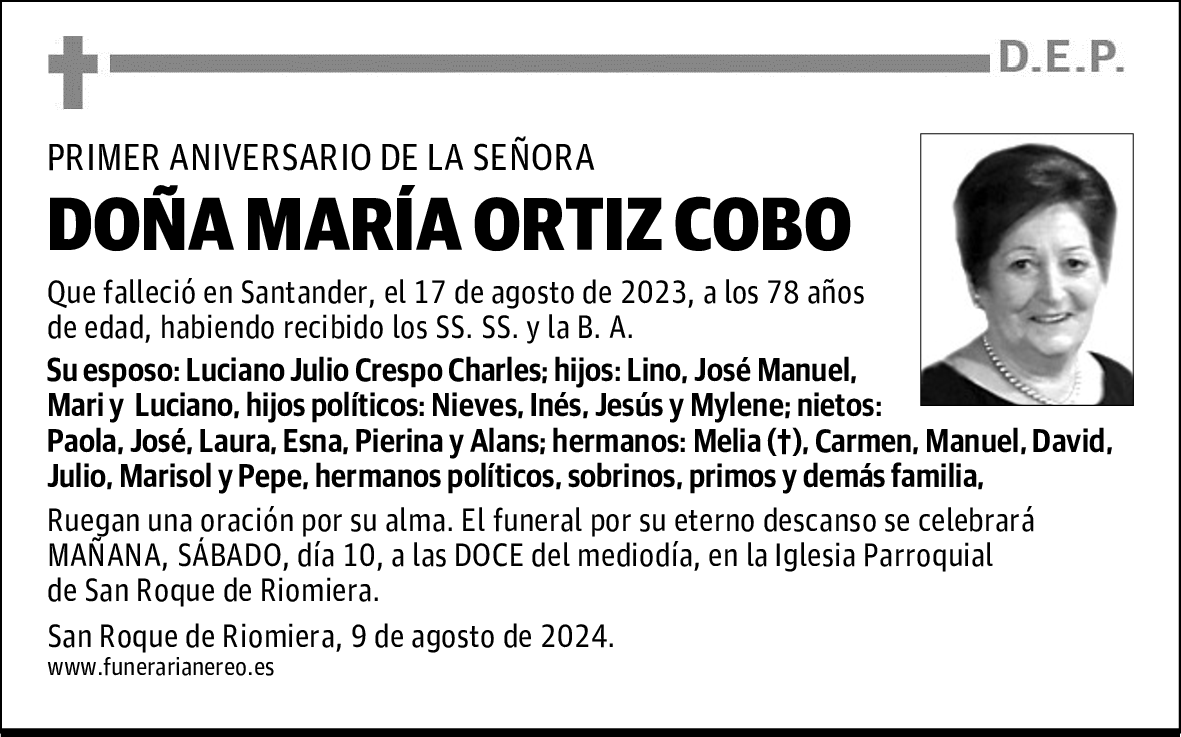 D.E.P.

PRIMER ANIVERSARIO DE LA SEÑORA

DOÑA MARÍA ORTIZ COBO

Que falleció en Santander, el 17 de agosto de 2023, a los 78 años de edad, habiendo recibido los SS. SS. y la B. A.

Su esposo: Luciano Julio Crespo Charles; hijos: Lino, José Manuel, Mari y Luciano, hijos políticos: Nieves, Inés, Jesús y Mylene; nietos: Paola, José, Laura, Esna, Pierina y Alans; hermanos: Melia (†), Carmen, Manuel, David, Julio, Marisol y Pepe, hermanos políticos, sobrinos, primos y demás familia,

Ruegan una oración por su alma. El funeral por su eterno descanso se celebrará MAÑANA, SÁBADO, día 10, a las DOCE del mediodía, en la Iglesia Parroquial de San Roque de Riomiera.

San Roque de Riomiera, 9 de agosto de 2024.
www.funerarianereo.es